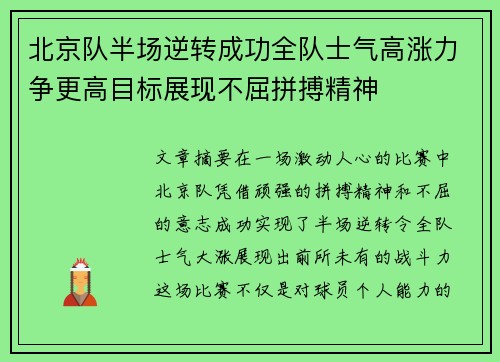 北京队半场逆转成功全队士气高涨力争更高目标展现不屈拼搏精神

文章摘要在一场激动人心的比赛中北京队凭借顽强的拼搏精神和不屈的意志成功实现了半场逆转令全队士气大涨展现出前所未有的战斗力这场比赛不仅是对球员个人能力的